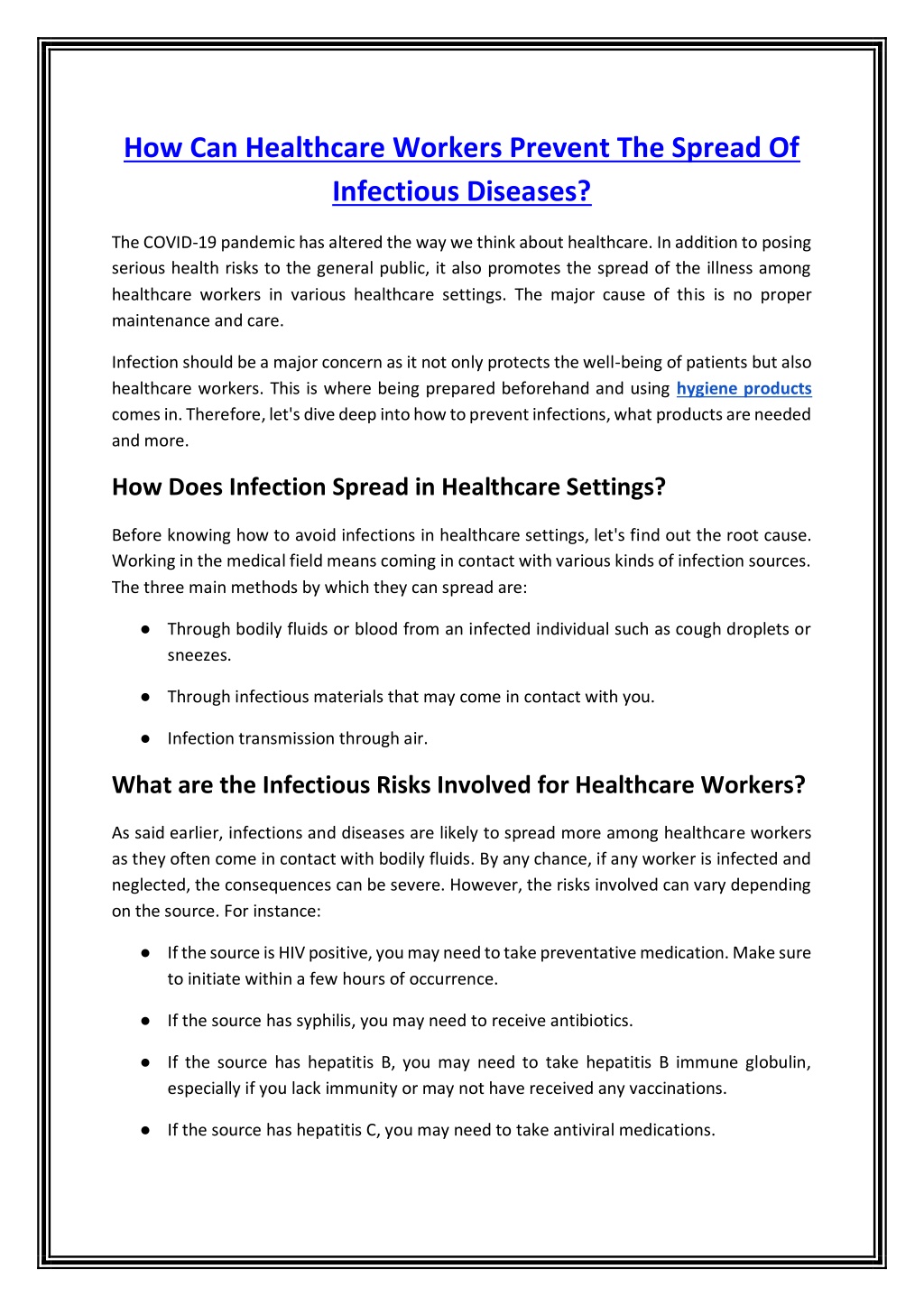 How Can Healthcare Workers Prevent The Spread Of Infectious Diseases?

The COVID-19 pandemic has altered the way we think about healthcare. In addition to posing serious health risks to the general public, it also promotes the spread of the illness among healthcare workers in various healthcare settings. The major cause of this is no proper maintenance and care.

Infection should be a major concern as it not only protects the well-being of patients but also healthcare workers. This is where being prepared beforehand and using hygiene products comes in. Therefore, let's dive deep into how to prevent infections, what products are needed and more.

How Does Infection Spread in Healthcare Settings?

Before knowing how to avoid infections in healthcare settings, let's find out the root cause. Working in the medical field means coming in contact with various kinds of infection sources. The three main methods by which they can spread are:

● Through bodily fluids or blood from an infected individual such as cough droplets or sneezes.

● Through infectious materials that may come in contact with you.

● Infection transmission through air.

What are the Infectious Risks Involved for Healthcare Workers?

As said earlier, infections and diseases are likely to spread more among healthcare workers as they often come in contact with bodily fluids. By any chance, if any worker is infected and neglected, the consequences can be severe. However, the risks involved can vary depending on the source. For instance:

● If the source is HIV positive, you may need to take preventative medication. Make sure to initiate within a few hours of occurrence.

● If the source has syphilis, you may need to receive antibiotics.

● If the source has hepatitis B, you may need to take hepatitis B immune globulin, especially if you lack immunity or may not have received any vaccinations.

● If the source has hepatitis C, you may need to take antiviral medications.